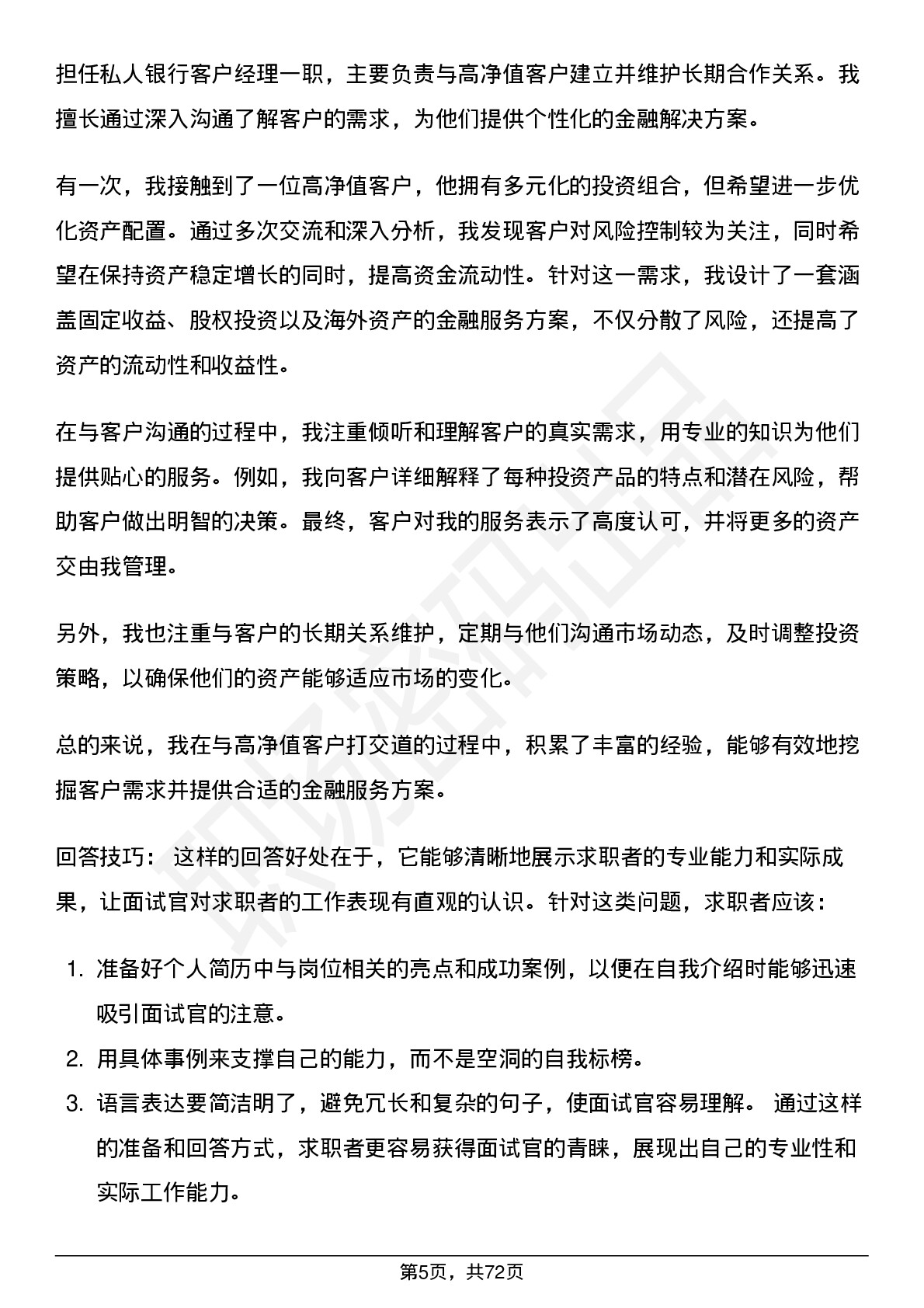 担任私人银行客户经理一职，主要负责与高净值客户建立并维护长期合作关系。我擅长通过深入沟通了解客户的需求，为他们提供个性化的金融解决方案。

有一次，我接触到了一位高净值客户，他拥有多元化的投资组合，但希望进一步优化资产配置。通过多次交流和深入分析，我发现客户对风险控制较为关注，同时希望在保持资产稳定增长的同时，提高资金流动性。针对这一需求，我设计了一套涵盖固定收益、股权投资以及海外资产的金融服务方案，不仅分散了风险，还提高了资产的流动性和收益性。

在与客户沟通的过程中，我注重倾听和理解客户的真实需求，用专业的知识为他们提供贴心的服务。例如，我向客户详细解释了每种投资产品的特点和潜在风险，帮助客户做出明智的决策。最终，客户对我的服务表示了高度认可，并将更多的资产交由我管理。

另外，我也注重与客户的长期关系维护，定期与他们沟通市场动态，及时调整投资策略，以确保他们的资产能够适应市场的变化。

总的来说，我在与高净值客户打交道的过程中，积累了丰富的经验，能够有效地挖掘客户需求并提供合适的金融服务方案。

回答技巧： 这样的回答好处在于，它能够清晰地展示求职者的专业能力和实际成果，让面试官对求职者的工作表现有直观的认识。针对这类问题，求职者应该：

1. 准备好个人简历中与岗位相关的亮点和成功案例，以便在自我介绍时能够迅速吸引面试官的注意。
2. 用具体事例来支撑自己的能力，而不是空洞的自我标榜。
3. 语言表达要简洁明了，避免冗长和复杂的句子，使面试官容易理解。 通过这样的准备和回答方式，求职者更容易获得面试官的青睐，展现出自己的专业性和实际工作能力。

第5页，共72页